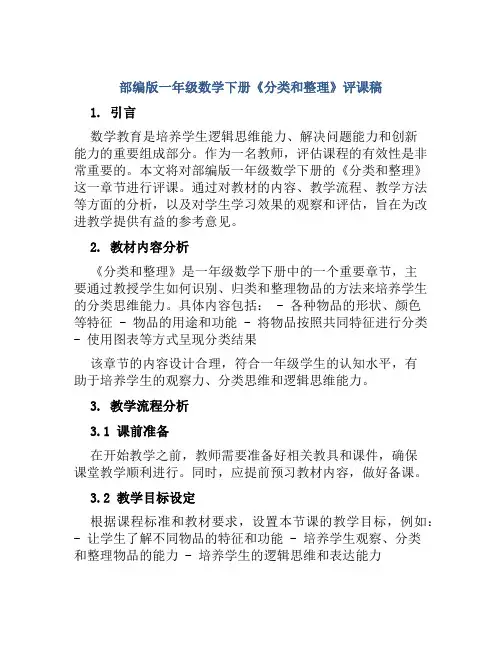 部编版一年级数学下册《分类和整理》评课稿

1. 引言

数学教育是培养学生逻辑思维能力、解决问题能力和创新能力的重要组成部分。作为一名教师，评估课程的有效性是非常重要的。本文将对部编版一年级数学下册的《分类和整理》这一章节进行评课。通过对教材的内容、教学流程、教学方法等方面的分析，以及对学生学习效果的观察和评估，旨在为改进教学提供有益的参考意见。

2. 教材内容分析

《分类和整理》是一年级数学下册中的一个重要章节，主要通过教授学生如何识别、归类和整理物品的方法来培养学生的分类思维能力。具体内容包括： - 各种物品的形状、颜色等特征 - 物品的用途和功能 - 将物品按照共同特征进行分类 - 使用图表等方式呈现分类结果

该章节的内容设计合理，符合一年级学生的认知水平，有助于培养学生的观察力、分类思维和逻辑思维能力。

3. 教学流程分析

3.1 课前准备

在开始教学之前，教师需要准备好相关教具和课件，确保课堂教学顺利进行。同时，应提前预习教材内容，做好备课。

3.2 教学目标设定

根据课程标准和教材要求，设置本节课的教学目标，例如： - 让学生了解不同物品的特征和功能 - 培养学生观察、分类和整理物品的能力 - 培养学生的逻辑思维和表达能力